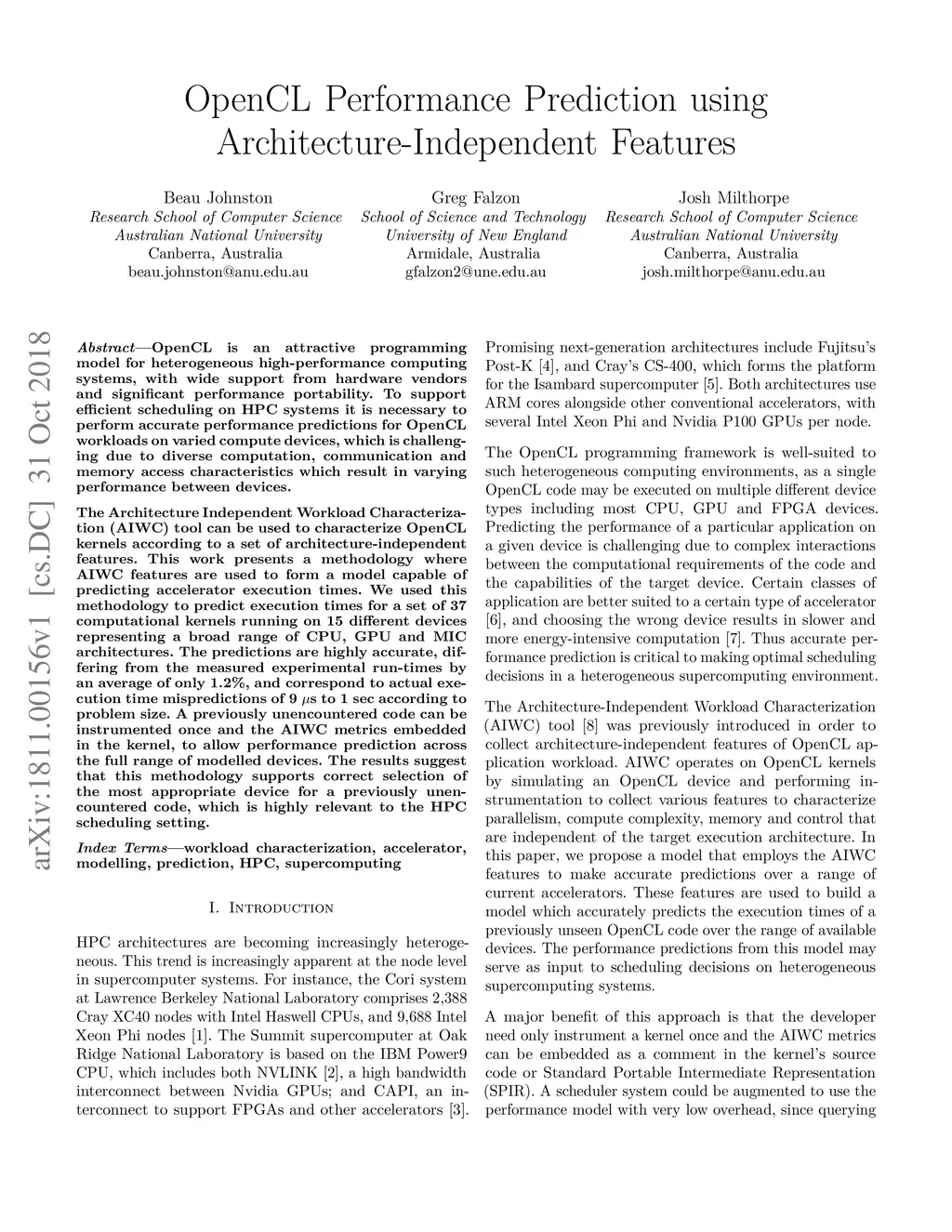 OpenCL Performance Prediction using Architecture-Independent Features

Beau Johnston
Research School of Computer Science
Australian National University
Canberra, Australia
beau.johnston@anu.edu.au

Greg Falzon
School of Science and Technology
University of New England
Armidale, Australia
gfalzon2@une.edu.au

Josh Milthorpe
Research School of Computer Science
Australian National University
Canberra, Australia
josh.milthorpe@anu.edu.au

arXiv:1811.00156v1 [cs.DC] 31 Oct 2018

Abstract—OpenCL is an attractive programming model for heterogeneous high-performance computing systems, with wide support from hardware vendors and significant performance portability. To support efficient scheduling on HPC systems it is necessary to perform accurate performance predictions for OpenCL workloads on varied compute devices, which is challenging due to diverse computation, communication and memory access characteristics which result in varying performance between devices.

The Architecture Independent Workload Characterization (AIWC) tool can be used to characterize OpenCL kernels according to a set of architecture-independent features. This work presents a methodology where AIWC features are used to form a model capable of predicting accelerator execution times. We used this methodology to predict execution times for a set of 37 computational kernels running on 15 different devices representing a broad range of CPU, GPU and MIC architectures. The predictions are highly accurate, differing from the measured experimental run-times by an average of only 1.2%, and correspond to actual execution time mispredictions of 9 $\mu$s to 1 sec according to problem size. A previously unencountered code can be instrumented once and the AIWC metrics embedded in the kernel, to allow performance prediction across the full range of modelled devices. The results suggest that this methodology supports correct selection of the most appropriate device for a previously unencountered code, which is highly relevant to the HPC scheduling setting.

Index Terms—workload characterization, accelerator, modelling, prediction, HPC, supercomputing

I. Introduction

HPC architectures are becoming increasingly heterogeneous. This trend is increasingly apparent at the node level in supercomputer systems. For instance, the Cori system at Lawrence Berkeley National Laboratory comprises 2,388 Cray XC40 nodes with Intel Haswell CPUs, and 9,688 Intel Xeon Phi nodes [1]. The Summit supercomputer at Oak Ridge National Laboratory is based on the IBM Power9 CPU, which includes both NVLINK [2], a high bandwidth interconnect between Nvidia GPUs; and CAPI, an interconnect to support FPGAs and other accelerators [3].

Promising next-generation architectures include Fujitsu's Post-K [4], and Cray's CS-400, which forms the platform for the Isambard supercomputer [5]. Both architectures use ARM cores alongside other conventional accelerators, with several Intel Xeon Phi and Nvidia P100 GPUs per node.

The OpenCL programming framework is well-suited to such heterogeneous computing environments, as a single OpenCL code may be executed on multiple different device types including most CPU, GPU and FPGA devices. Predicting the performance of a particular application on a given device is challenging due to complex interactions between the computational requirements of the code and the capabilities of the target device. Certain classes of application are better suited to a certain type of accelerator [6], and choosing the wrong device results in slower and more energy-intensive computation [7]. Thus accurate performance prediction is critical to making optimal scheduling decisions in a heterogeneous supercomputing environment.

The Architecture-Independent Workload Characterization (AIWC) tool [8] was previously introduced in order to collect architecture-independent features of OpenCL application workload. AIWC operates on OpenCL kernels by simulating an OpenCL device and performing instrumentation to collect various features to characterize parallelism, compute complexity, memory and control that are independent of the target execution architecture. In this paper, we propose a model that employs the AIWC features to make accurate predictions over a range of current accelerators. These features are used to build a model which accurately predicts the execution times of a previously unseen OpenCL code over the range of available devices. The performance predictions from this model may serve as input to scheduling decisions on heterogeneous supercomputing systems.

A major benefit of this approach is that the developer need only instrument a kernel once and the AIWC metrics can be embedded as a comment in the kernel's source code or Standard Portable Intermediate Representation (SPIR). A scheduler system could be augmented to use the performance model with very low overhead, since querying